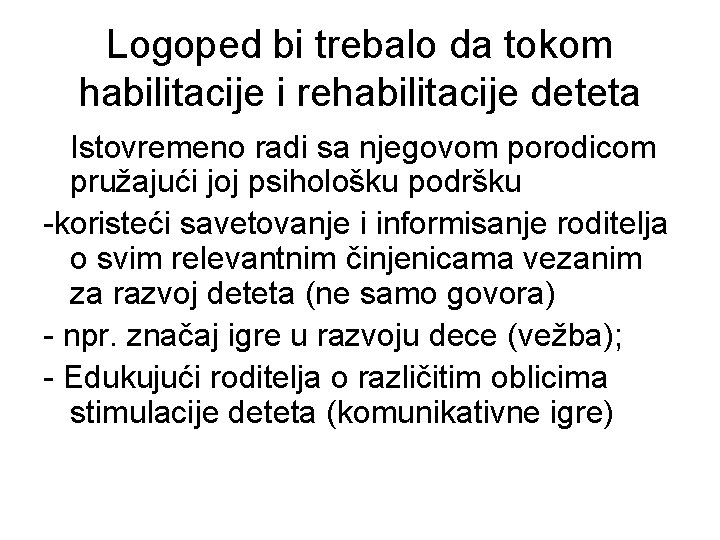 Logoped bi trebalo da tokom habilitacije i rehabilitacije deteta

Istovremeno radi sa njegovom porodicom pružajući joj psihološku podršku

-koristeći savetovanje i informisanje roditelja o svim relevantnim činjenicama vezanim za razvoj deteta (ne samo govora)

- npr. značaj igre u razvoju dece (vežba);

- Edukujući roditelja o različitim oblicima stimulacije deteta (komunikativne igre)